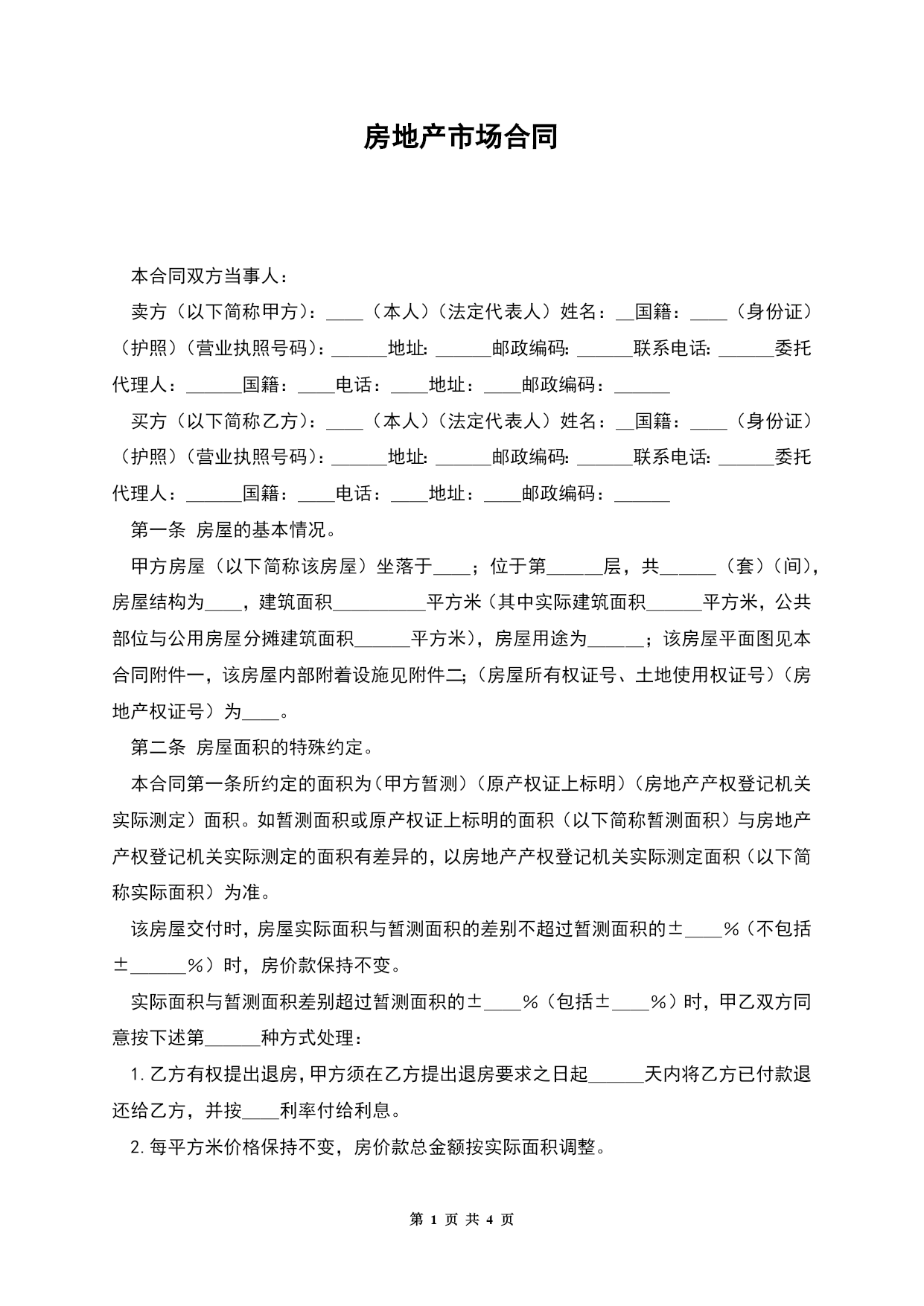 房地产市场合同

本合同双方当事人：

卖方（以下简称甲方）：____（本人）（法定代表人）姓名：__国籍：____（身份证）（护照）（营业执照号码）：______地址：______邮政编码：______联系电话：______委托代理人：______国籍：____电话：____地址：____邮政编码：______

买方（以下简称乙方）：____（本人）（法定代表人）姓名：__国籍：____（身份证）（护照）（营业执照号码）：______地址：______邮政编码：______联系电话：______委托代理人：______国籍：____电话：____地址：____邮政编码：______

第一条 房屋的基本情况。

甲方房屋（以下简称该房屋）坐落于____；位于第______层，共______（套）（间），房屋结构为____，建筑面积__________平方米（其中实际建筑面积______平方米，公共部位与公用房屋分摊建筑面积______平方米），房屋用途为______；该房屋平面图见本合同附件一，该房屋内部附着设施见附件二；（房屋所有权证号、土地使用权证号）（房地产权证号）为____。

第二条 房屋面积的特殊约定。

本合同第一条所约定的面积为（甲方暂测）（原产权证上标明）（房地产产权登记机关实际测定）面积。如暂测面积或原产权证上标明的面积（以下简称暂测面积）与房地产产权登记机关实际测定的面积有差异的，以房地产产权登记机关实际测定面积（以下简称实际面积）为准。

该房屋交付时，房屋实际面积与暂测面积的差别不超过暂测面积的±____%（不包括±______%）时，房价款保持不变。

实际面积与暂测面积差别超过暂测面积的±____%（包括±____%）时，甲乙双方同意按下述第______种方式处理：

1.乙方有权提出退房，甲方须在乙方提出退房要求之日起______天内将乙方已付款退还给乙方，并按____利率付给利息。

2.每平方米价格保持不变，房价款总金额按实际面积调整。

第 1 页 共 4 页